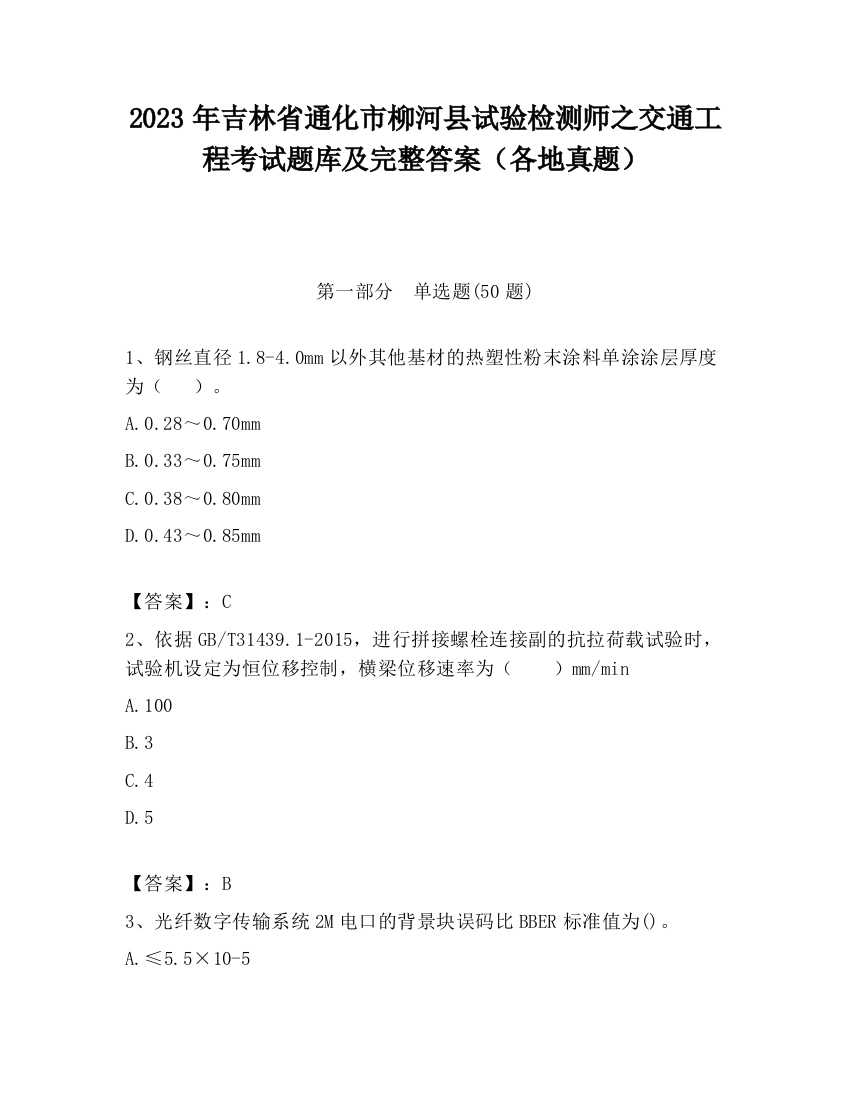 2023 年吉林省通化市柳河县试验检测师之交通工程考试题库及完整答案（各地真题）

第一部分　单选题(50 题)

1、钢丝直径 1.8-4.0mm 以外其他基材的热塑性粉末涂料单涂涂层厚度为（　　）。

A.0.28～0.70mm

B.0.33～0.75mm

C.0.38～0.80mm

D.0.43～0.85mm

【答案】：C

2、依据 GB/T31439.1-2015，进行拼接螺栓连接副的抗拉荷载试验时，试验机设定为恒位移控制，横梁位移速率为（　　）mm/min

A.100

B.3

C.4

D.5

【答案】：B

3、光纤数字传输系统 2M 电口的背景块误码比 BBER 标准值为()。

A.≤5.5×10-5